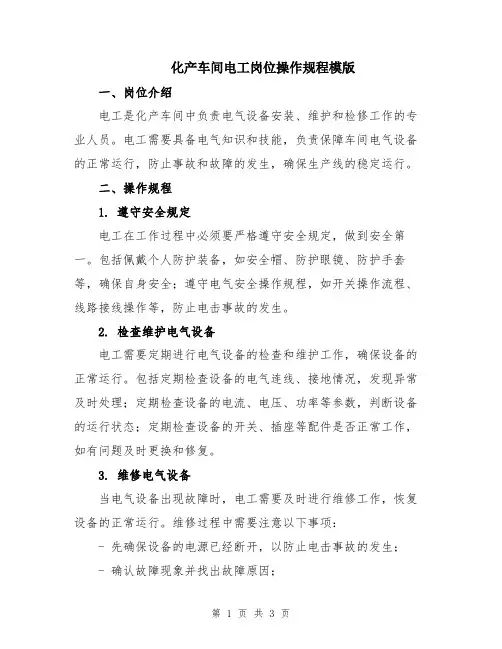 化产车间电工岗位操作规程模版

一、岗位介绍

电工是化产车间中负责电气设备安装、维护和检修工作的专业人员。电工需要具备电气知识和技能，负责保障车间电气设备的正常运行，防止事故和故障的发生，确保生产线的稳定运行。

二、操作规程

1. 遵守安全规定

电工在工作过程中必须要严格遵守安全规定，做到安全第一。包括佩戴个人防护装备，如安全帽、防护眼镜、防护手套等，确保自身安全；遵守电气安全操作规程，如开关操作流程、线路接线操作等，防止电击事故的发生。

2. 检查维护电气设备

电工需要定期进行电气设备的检查和维护工作，确保设备的正常运行。包括定期检查设备的电气连线、接地情况，发现异常及时处理；定期检查设备的电流、电压、功率等参数，判断设备的运行状态；定期检查设备的开关、插座等配件是否正常工作，如有问题及时更换和修复。

3. 维修电气设备

当电气设备出现故障时，电工需要及时进行维修工作，恢复设备的正常运行。维修过程中需要注意以下事项：

- 先确保设备的电源已经断开，以防止电击事故的发生；

- 确认故障现象并找出故障原因；

第 1 页 共 3 页